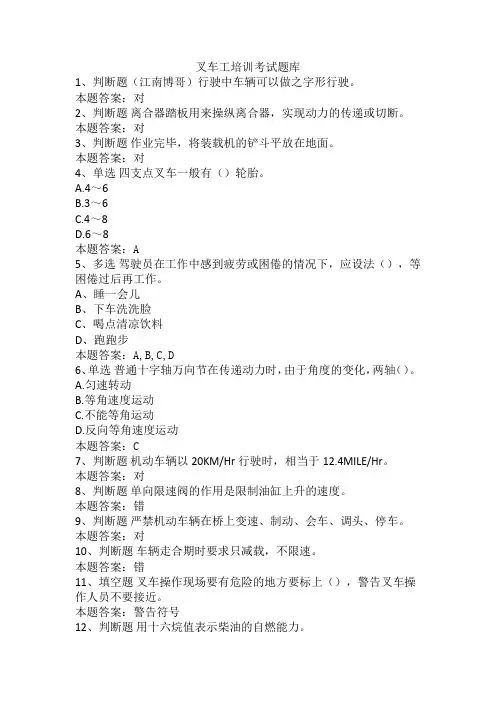 叉车工培训考试题库
1、判断题（江南博哥）行驶中车辆可以做之字形行驶。
本题答案：对
2、判断题 离合器踏板用来操纵离合器，实现动力的传递或切断。
本题答案：对
3、判断题 作业完毕，将装载机的铲斗平放在地面。
本题答案：对
4、单选 四支点叉车一般有（）轮胎。
A.4～6
B.3～6
C.4～8
D.6～8
本题答案：A
5、多选 驾驶员在工作中感到疲劳或困倦的情况下，应设法（），等困倦过后再工作。
A、睡一会儿
B、下车洗洗脸
C、喝点清凉饮料
D、跑跑步
本题答案：A, B, C, D
6、单选 普通十字轴万向节在传递动力时，由于角度的变化，两轴（）。
A.匀速转动
B.等角速度运动
C.不能等角运动
D.反向等角速度运动
本题答案：C
7、判断题 机动车辆以 20KM/Hr 行驶时，相当于 12.4MILE/Hr。
本题答案：对
8、判断题 单向限速阀的作用是限制油缸上升的速度。
本题答案：错
9、判断题 严禁机动车辆在桥上变速、制动、会车、调头、停车。
本题答案：对
10、判断题 车辆走合期时要求只减载，不限速。
本题答案：错
11、填空题 叉车操作现场要有危险的地方要标上（），警告叉车操作人员不要接近。
本题答案：警告符号
12、判断题 用十六烷值表示柴油的自燃能力。